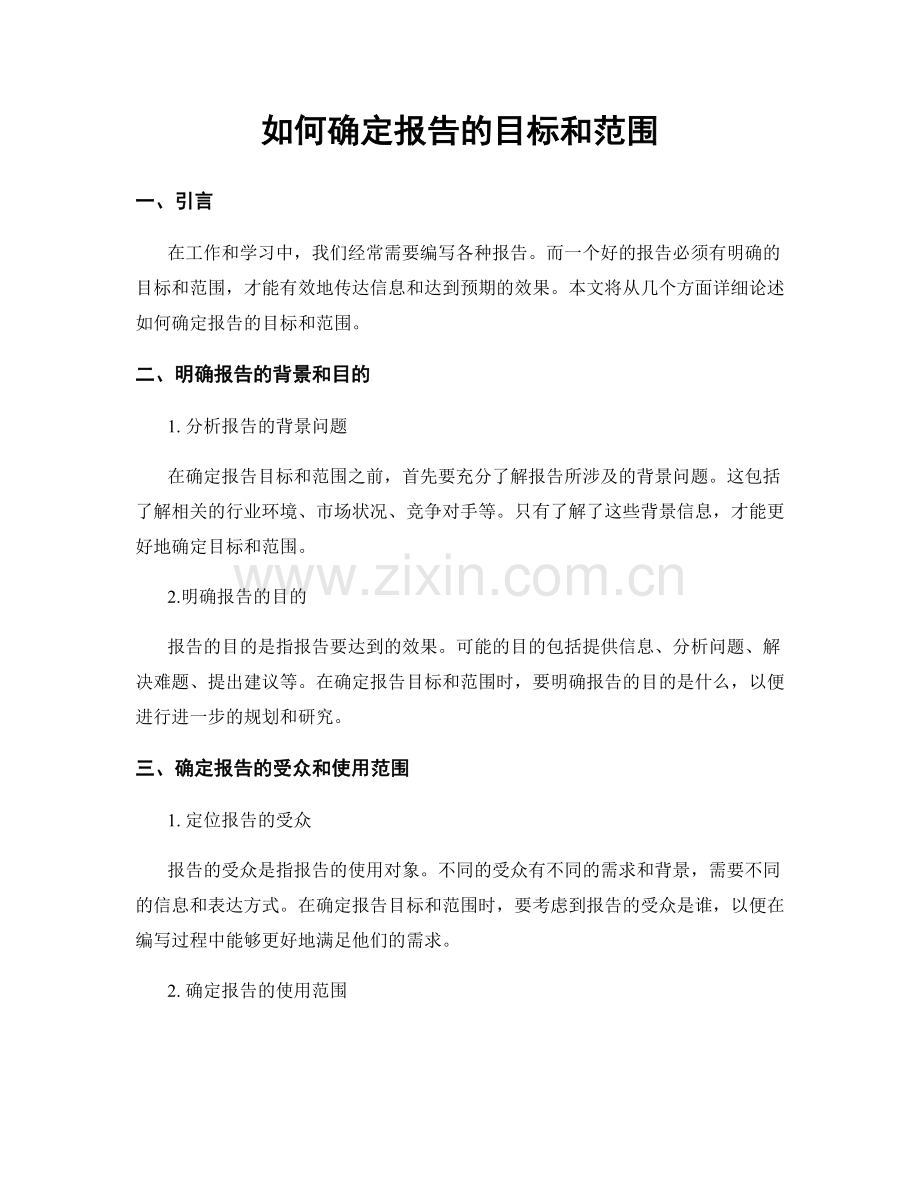 如何确定报告的目标和范围

一、引言

在工作和学习中，我们经常需要编写各种报告。而一个好的报告必须有明确的目标和范围，才能有效地传达信息和达到预期的效果。本文将从几个方面详细论述如何确定报告的目标和范围。

二、明确报告的背景和目的

1.分析报告的背景问题

在确定报告目标和范围之前，首先要充分了解报告所涉及的背景问题。这包括了解相关的行业环境、市场状况、竞争对手等。只有了解了这些背景信息，才能更好地确定目标和范围。

2.明确报告的目的

报告的目的是指报告要达到的效果。可能的目的包括提供信息、分析问题、解决难题、提出建议等。在确定报告目标和范围时，要明确报告的目的是什么，以便进行进一步的规划和研究。

三、确定报告的受众和使用范围

1.定位报告的受众

报告的受众是指报告的使用对象。不同的受众有不同的需求和背景，需要不同的信息和表达方式。在确定报告目标和范围时，要考虑到报告的受众是谁，以便在编写过程中能够更好地满足他们的需求。

2.确定报告的使用范围

www.zixin.com.cn